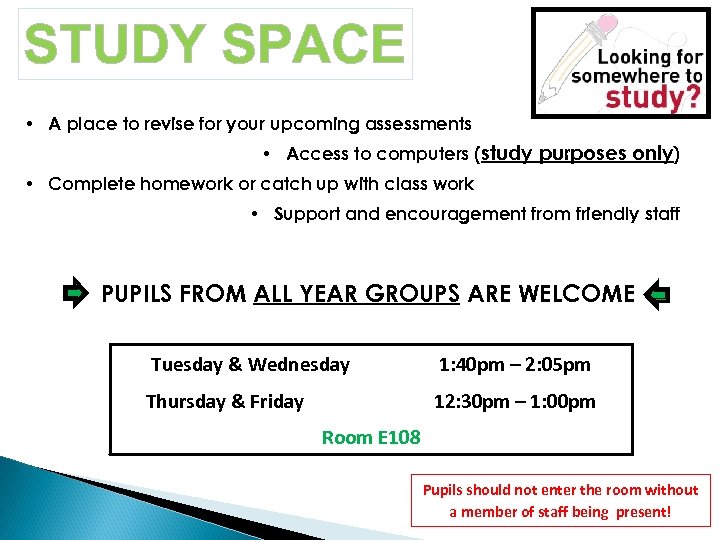 STUDY SPACE

Looking for somewhere to study?

• A place to revise for your upcoming assessments

• Access to computers (study purposes only)

• Complete homework or catch up with class work

• Support and encouragement from friendly staff

PUPILS FROM ALL YEAR GROUPS ARE WELCOME

Tuesday & Wednesday 1:40pm – 2:05pm

Thursday & Friday 12:30pm – 1:00pm

Room E108

Pupils should not enter the room without a member of staff being present!